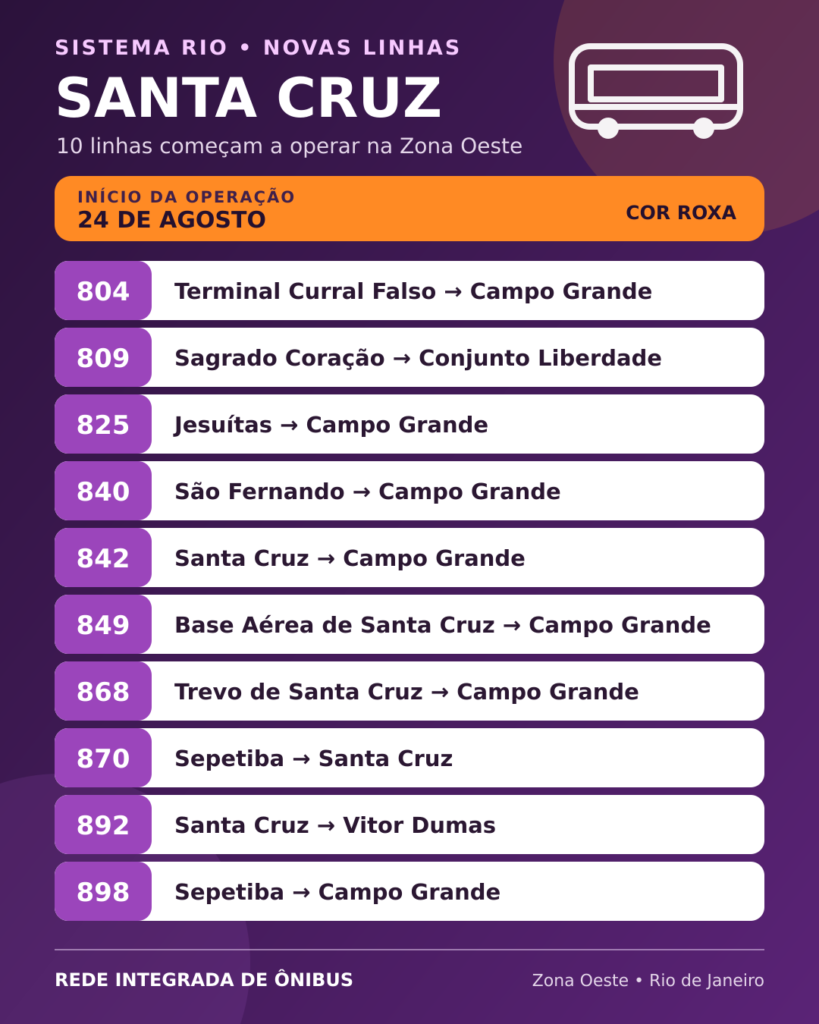 SISTEMA RIO • NOVAS LINHAS
SANTA CRUZ
10 linhas começam a operar na Zona Oeste

INÍCIO DA OPERAÇÃO
24 DE AGOSTO
COR ROXA

804 Terminal Curral Falso → Campo Grande
809 Sagrado Coração → Conjunto Liberdade
825 Jesuítas → Campo Grande
840 São Fernando → Campo Grande
842 Santa Cruz → Campo Grande
849 Base Aérea de Santa Cruz → Campo Grande
868 Trevo de Santa Cruz → Campo Grande
870 Sepetiba → Santa Cruz
892 Santa Cruz → Vitor Dumas
898 Sepetiba → Campo Grande

REDE INTEGRADA DE ÔNIBUS
Zona Oeste • Rio de Janeiro